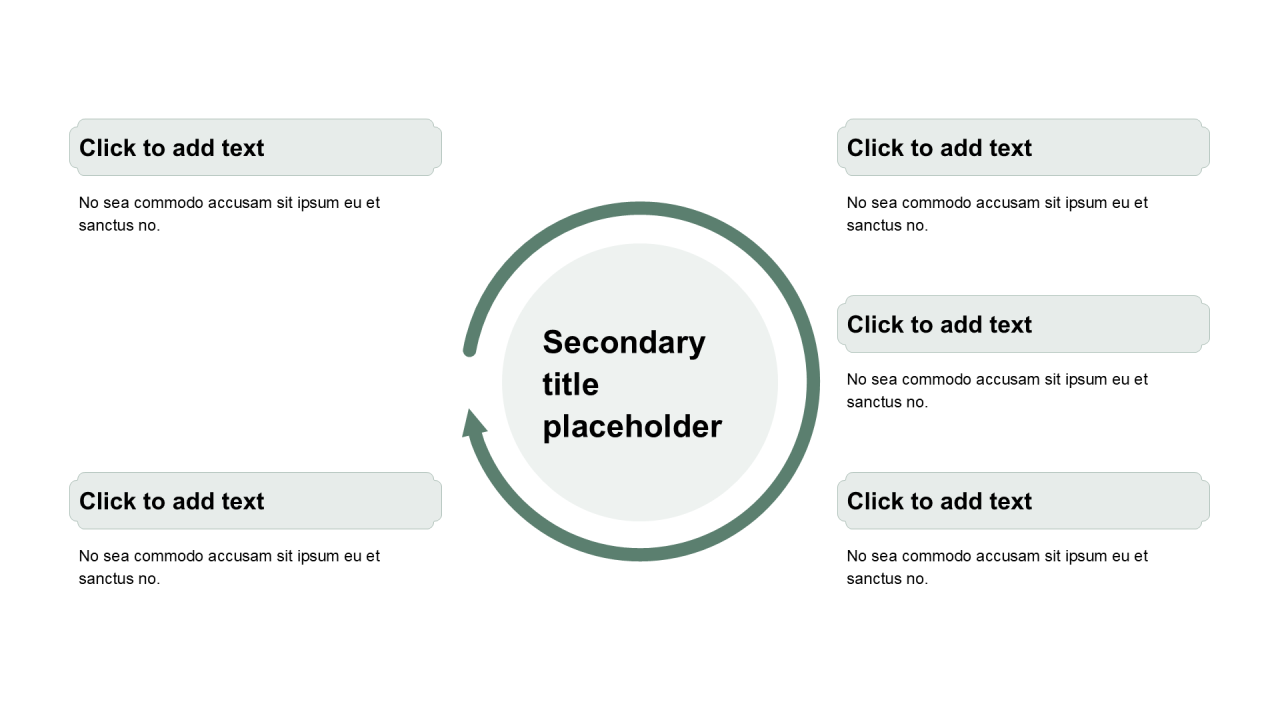 Click to add text

No sea commodo accusam sit ipsum eu et sanctus no.

Click to add text

No sea commodo accusam sit ipsum eu et sanctus no.

Secondary title placeholder

Click to add text

No sea commodo accusam sit ipsum eu et sanctus no.

Click to add text

No sea commodo accusam sit ipsum eu et sanctus no.

Click to add text

No sea commodo accusam sit ipsum eu et sanctus no.